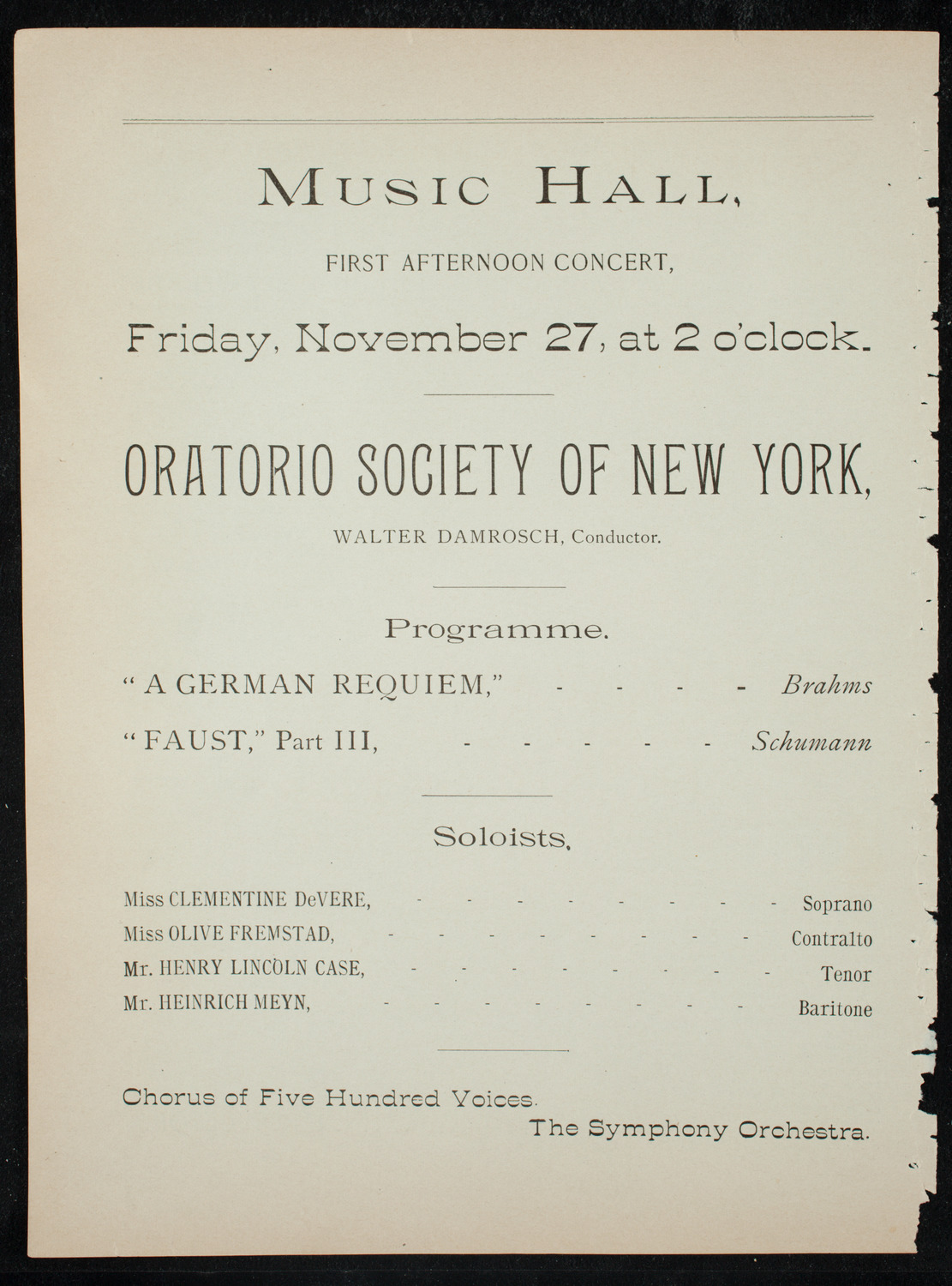 MUSIC HALL,

FIRST AFTERNOON CONCERT,

Friday, November 27, at 2 o'clock.

ORATORIO SOCIETY OF NEW YORK,

WALTER DAMROSCH, Conductor.

Programme.

"A GERMAN REQUIEM," - - - - Brahms

"FAUST," Part III, - - - - - Schumann

Soloists.

Miss CLEMENTINE DeVERE, - - - - - - - - Soprano
Miss OLIVE FREMSTAD, - - - - - - - - Contralto
Mr. HENRY LINCOLN CASE, - - - - - - - - Tenor
Mr. HEINRICH MEYN, - - - - - - - - Baritone

Chorus of Five Hundred Voices.
The Symphony Orchestra.